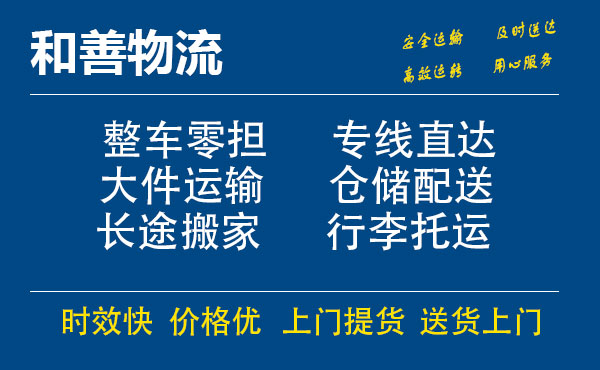 和善物流

安全运输　及时送达
高效运转　用心服务

整车零担　专线直达
大件运输　仓储配送
长途搬家　行李托运

时效快　价格优　上门提货　送货上门